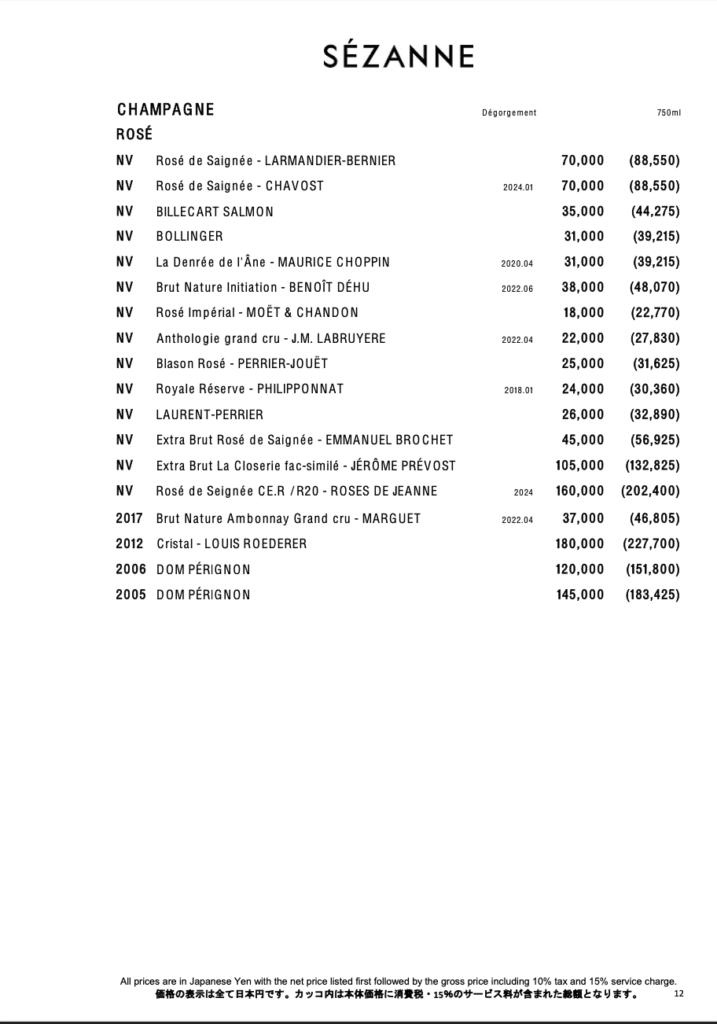 SÉZANNE

| CHAMPAGNE | | Dégorgement | | 750ml |
|---|---|---|---|---|
| ROSÉ | | | | |
| NV | Rosé de Saignée - LARMANDIER-BERNIER | | 70,000 | (88,550) |
| NV | Rosé de Saignée - CHAVOST | 2024.01 | 70,000 | (88,550) |
| NV | BILLECART SALMON | | 35,000 | (44,275) |
| NV | BOLLINGER | | 31,000 | (39,215) |
| NV | La Denrée de l'Âne - MAURICE CHOPPIN | 2020.04 | 31,000 | (39,215) |
| NV | Brut Nature Initiation - BENOÎT DÉHU | 2022.06 | 38,000 | (48,070) |
| NV | Rosé Impérial - MOËT & CHANDON | | 18,000 | (22,770) |
| NV | Anthologie grand cru - J.M. LABRUYERE | 2022.04 | 22,000 | (27,830) |
| NV | Blason Rosé - PERRIER-JOUËT | | 25,000 | (31,625) |
| NV | Royale Réserve - PHILIPPONNAT | 2018.01 | 24,000 | (30,360) |
| NV | LAURENT-PERRIER | | 26,000 | (32,890) |
| NV | Extra Brut Rosé de Saignée - EMMANUEL BROCHET | | 45,000 | (56,925) |
| NV | Extra Brut La Closerie fac-similé - JÉRÔME PRÉVOST | | 105,000 | (132,825) |
| NV | Rosé de Seignée CE.R /R20 - ROSES DE JEANNE | 2024 | 160,000 | (202,400) |
| 2017 | Brut Nature Ambonnay Grand cru - MARGUET | 2022.04 | 37,000 | (46,805) |
| 2012 | Cristal - LOUIS ROEDERER | | 180,000 | (227,700) |
| 2006 | DOM PÉRIGNON | | 120,000 | (151,800) |
| 2005 | DOM PÉRIGNON | | 145,000 | (183,425) |

All prices are in Japanese Yen with the net price listed first followed by the gross price including 10% tax and 15% service charge.
価格の表示は全て日本円です。カッコ内は本体価格に消費税・15%のサービス料が含まれた総額となります。 12